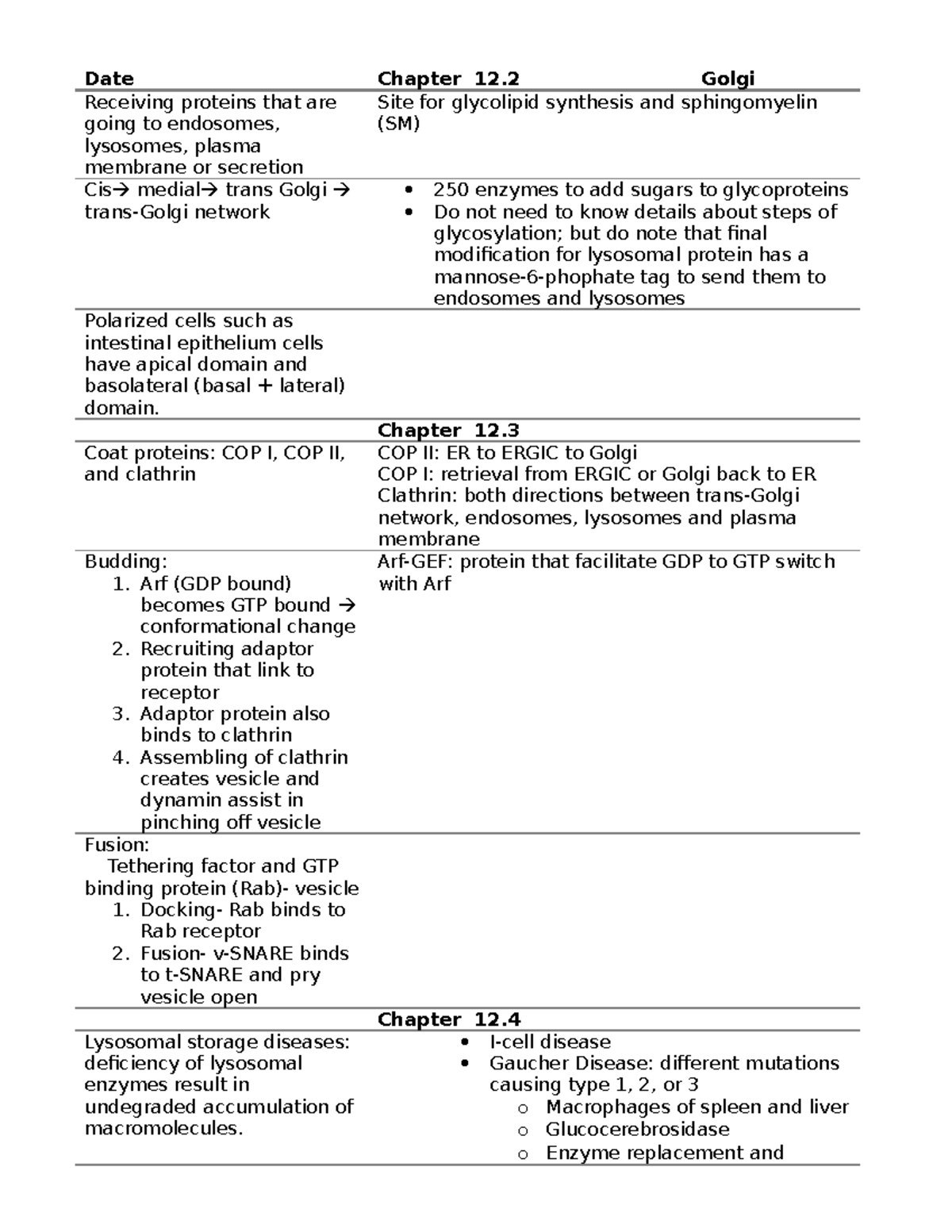 | Date | Chapter 12.2 Golgi |
|---|---|
| Receiving proteins that are going to endosomes, lysosomes, plasma membrane or secretion | Site for glycolipid synthesis and sphingomyelin (SM) |
| Cis→ medial→ trans Golgi → trans-Golgi network | • 250 enzymes to add sugars to glycoproteins • Do not need to know details about steps of glycosylation; but do note that final modification for lysosomal protein has a mannose-6-phophate tag to send them to endosomes and lysosomes |
| Polarized cells such as intestinal epithelium cells have apical domain and basolateral (basal + lateral) domain. | |
| | Chapter 12.3 |
| Coat proteins: COP I, COP II, and clathrin | COP II: ER to ERGIC to Golgi COP I: retrieval from ERGIC or Golgi back to ER Clathrin: both directions between trans-Golgi network, endosomes, lysosomes and plasma membrane |
| Budding: 1. Arf (GDP bound) becomes GTP bound → conformational change 2. Recruiting adaptor protein that link to receptor 3. Adaptor protein also binds to clathrin 4. Assembling of clathrin creates vesicle and dynamin assist in pinching off vesicle | Arf-GEF: protein that facilitate GDP to GTP switch with Arf |
| Fusion: Tethering factor and GTP binding protein (Rab)- vesicle 1. Docking- Rab binds to Rab receptor 2. Fusion- v-SNARE binds to t-SNARE and pry vesicle open | |
| | Chapter 12.4 |
| Lysosomal storage diseases: deficiency of lysosomal enzymes result in undegraded accumulation of macromolecules. | • I-cell disease • Gaucher Disease: different mutations causing type 1, 2, or 3 o Macrophages of spleen and liver o Glucocerebrosidase o Enzyme replacement and |